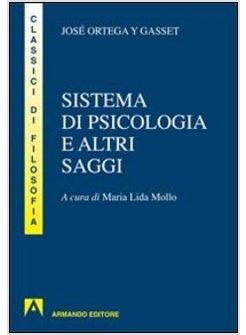 CLASSICI DI FILOSOFIA

JOSÉ ORTEGA Y GASSET

SISTEMA DI PSICOLOGIA E ALTRI SAGGI

A cura di Maria Lida Mollo

ARMANDO EDITORE